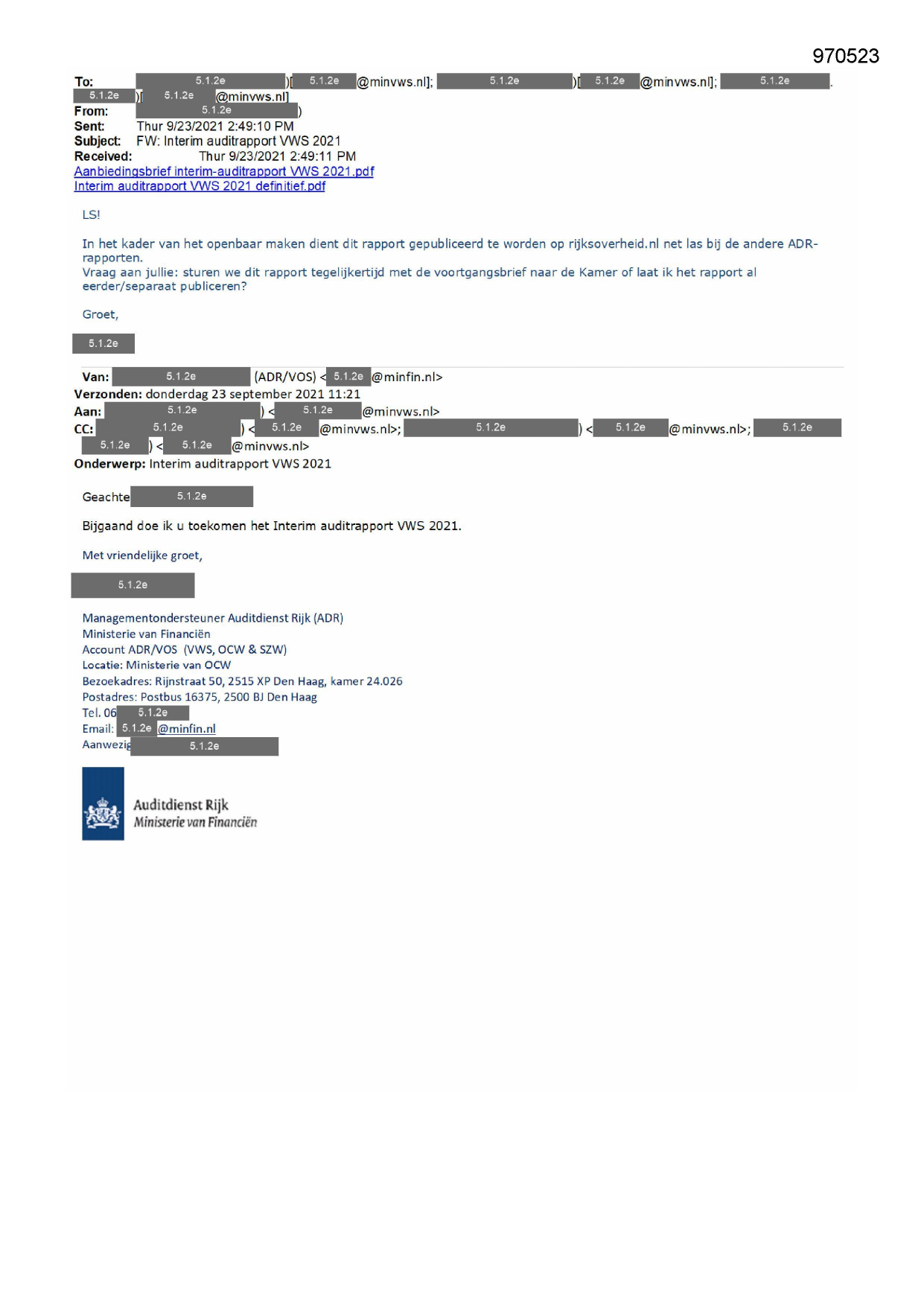 970523

To: 5.1.2e )[ 5.1.2e @minvws.nl]; 5.1.2e )[ 5.1.2e @minvws.nl]; 5.1.2e . 5.1.2e )[ 5.1.2e @minvws.nl]
From: 5.1.2e )
Sent: Thur 9/23/2021 2:49:10 PM
Subject: FW: Interim auditrapport VWS 2021
Received: Thur 9/23/2021 2:49:11 PM
Aanbiedingsbrief interim-auditrapport VWS 2021.pdf
Interim auditrapport VWS 2021 definitief.pdf

LS!

In het kader van het openbaar maken dient dit rapport gepubliceerd te worden op rijksoverheid.nl net las bij de andere ADR-rapporten.
Vraag aan jullie: sturen we dit rapport tegelijkertijd met de voortgangsbrief naar de Kamer of laat ik het rapport al eerder/separaat publiceren?

Groet,

5.1.2e

Van: 5.1.2e (ADR/VOS) < 5.1.2e @minfin.nl>
Verzonden: donderdag 23 september 2021 11:21
Aan: 5.1.2e ) < 5.1.2e @minvws.nl>
CC: 5.1.2e ) < 5.1.2e @minvws.nl>; 5.1.2e ) < 5.1.2e @minvws.nl>; 5.1.2e 5.1.2e ) < 5.1.2e @minvws.nl>
Onderwerp: Interim auditrapport VWS 2021

Geachte 5.1.2e

Bijgaand doe ik u toekomen het Interim auditrapport VWS 2021.

Met vriendelijke groet,

5.1.2e

Managementondersteuner Auditdienst Rijk (ADR)
Ministerie van Financiën
Account ADR/VOS (VWS, OCW & SZW)
Locatie: Ministerie van OCW
Bezoekadres: Rijnstraat 50, 2515 XP Den Haag, kamer 24.026
Postadres: Postbus 16375, 2500 BJ Den Haag
Tel. 06 5.1.2e
Email: 5.1.2e @minfin.nl
Aanwezig 5.1.2e

Auditdienst Rijk
Ministerie van Financiën